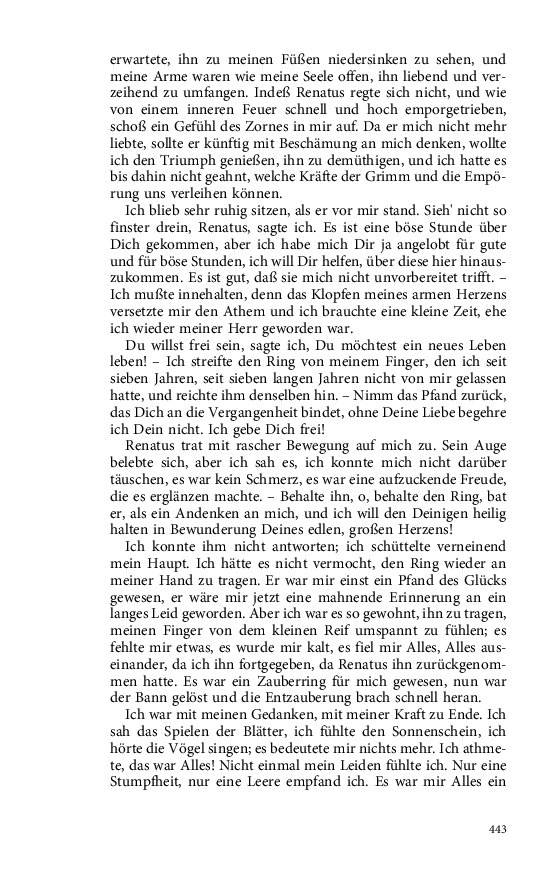 erwartete, ihn zu meinen Füßen niedersinken zu sehen, und meine Arme waren wie meine Seele offen, ihn liebend und verzeihend zu umfangen. Indeß Renatus regte sich nicht, und wie von einem inneren Feuer schnell und hoch emporgetrieben, schoß ein Gefühl des Zornes in mir auf. Da er mich nicht mehr liebte, sollte er künftig mit Beschämung an mich denken, wollte ich den Triumph genießen, ihn zu demüthigen, und ich hatte es bis dahin nicht geahnt, welche Kräfte der Grimm und die Empörung uns verleihen können.

Ich blieb sehr ruhig sitzen, als er vor mir stand. Sieh' nicht so finster drein, Renatus, sagte ich. Es ist eine böse Stunde über Dich gekommen, aber ich habe mich Dir ja angelobt für gute und für böse Stunden, ich will Dir helfen, über diese hier hinauszukommen. Es ist gut, daß sie mich nicht unvorbereitet trifft. – Ich mußte innehalten, denn das Klopfen meines armen Herzens versetzte mir den Athem und ich brauchte eine kleine Zeit, ehe ich wieder meiner Herr geworden war.

Du willst frei sein, sagte ich, Du möchtest ein neues Leben leben! – Ich streifte den Ring von meinem Finger, den ich seit sieben Jahren, seit sieben langen Jahren nicht von mir gelassen hatte, und reichte ihm denselben hin. – Nimm das Pfand zurück, das Dich an die Vergangenheit bindet, ohne Deine Liebe begehre ich Dein nicht. Ich gebe Dich frei!

Renatus trat mit rascher Bewegung auf mich zu. Sein Auge belebte sich, aber ich sah es, ich konnte mich nicht darüber täuschen, es war kein Schmerz, es war eine aufzuckende Freude, die es erglänzen machte. – Behalte ihn, o, behalte den Ring, bat er, als ein Andenken an mich, und ich will den Deinigen heilig halten in Bewunderung Deines edlen, großen Herzens!

Ich konnte ihm nicht antworten; ich schüttelte verneinend mein Haupt. Ich hätte es nicht vermocht, den Ring wieder an meiner Hand zu tragen. Er war mir einst ein Pfand des Glücks gewesen, er wäre mir jetzt eine mahnende Erinnerung an ein langes Leid geworden. Aber ich war es so gewohnt, ihn zu tragen, meinen Finger von dem kleinen Reif umspannt zu fühlen; es fehlte mir etwas, es wurde mir kalt, es fiel mir Alles, Alles auseinander, da ich ihn fortgegeben, da Renatus ihn zurückgenommen hatte. Es war ein Zauberring für mich gewesen, nun war der Bann gelöst und die Entzauberung brach schnell heran.

Ich war mit meinen Gedanken, mit meiner Kraft zu Ende. Ich sah das Spielen der Blätter, ich fühlte den Sonnenschein, ich hörte die Vögel singen; es bedeutete mir nichts mehr. Ich athmete, das war Alles! Nicht einmal mein Leiden fühlte ich. Nur eine Stumpfheit, nur eine Leere empfand ich. Es war mir Alles ein

443